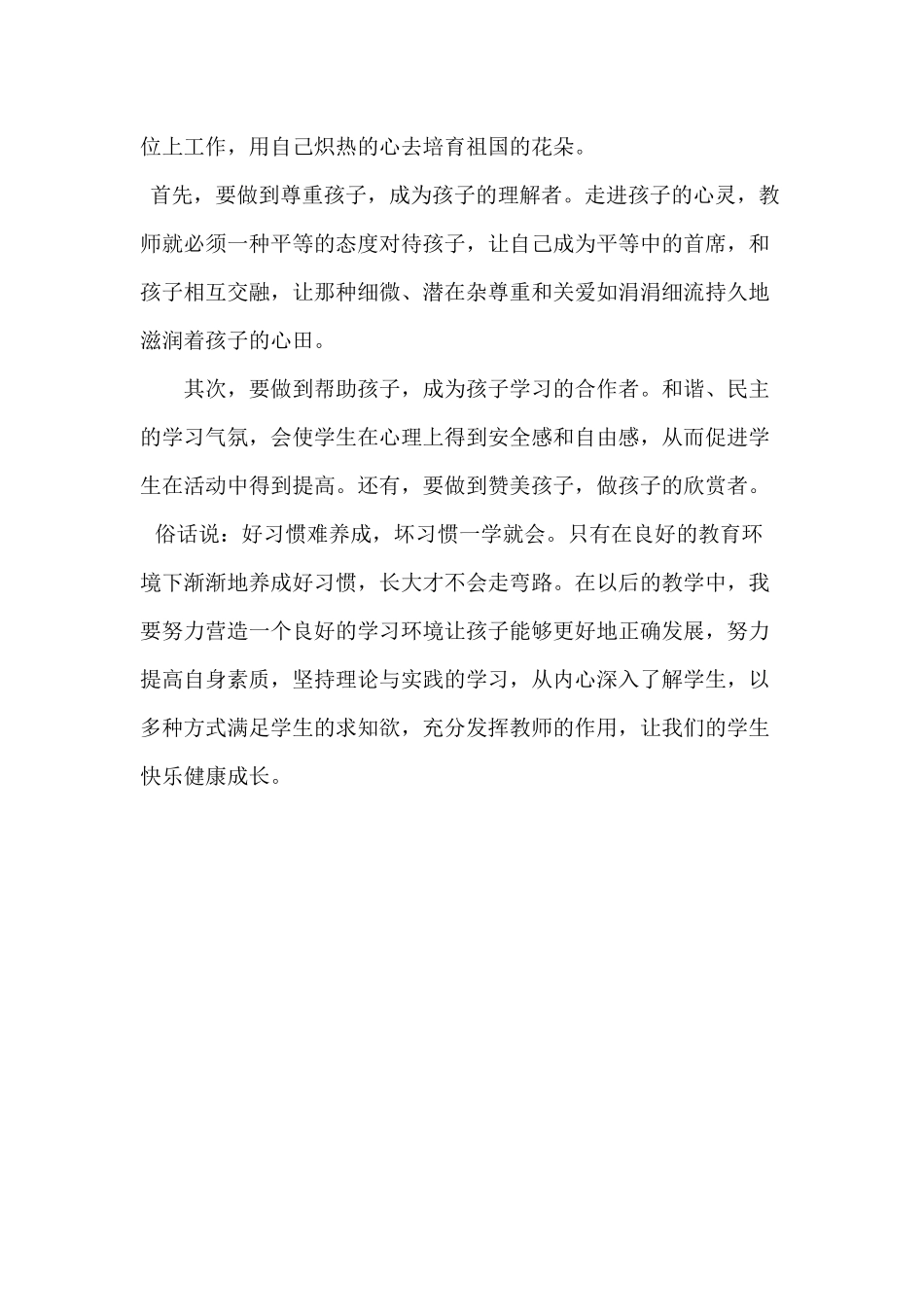 位上工作，用自己炽热的心去培育祖国的花朵。

首先，要做到尊重孩子，成为孩子的理解者。走进孩子的心灵，教师就必须一种平等的态度对待孩子，让自己成为平等中的首席，和孩子相互交融，让那种细微、潜在杂尊重和关爱如涓涓细流持久地滋润着孩子的心田。

其次，要做到帮助孩子，成为孩子学习的合作者。和谐、民主的学习气氛，会使学生在心理上得到安全感和自由感，从而促进学生在活动中得到提高。还有，要做到赞美孩子，做孩子的欣赏者。

俗话说：好习惯难养成，坏习惯一学就会。只有在良好的教育环境下渐渐地养成好习惯，长大才不会走弯路。在以后的教学中，我要努力营造一个良好的学习环境让孩子能够更好地正确发展，努力提高自身素质，坚持理论与实践的学习，从内心深入了解学生，以多种方式满足学生的求知欲，充分发挥教师的作用，让我们的学生快乐健康成长。